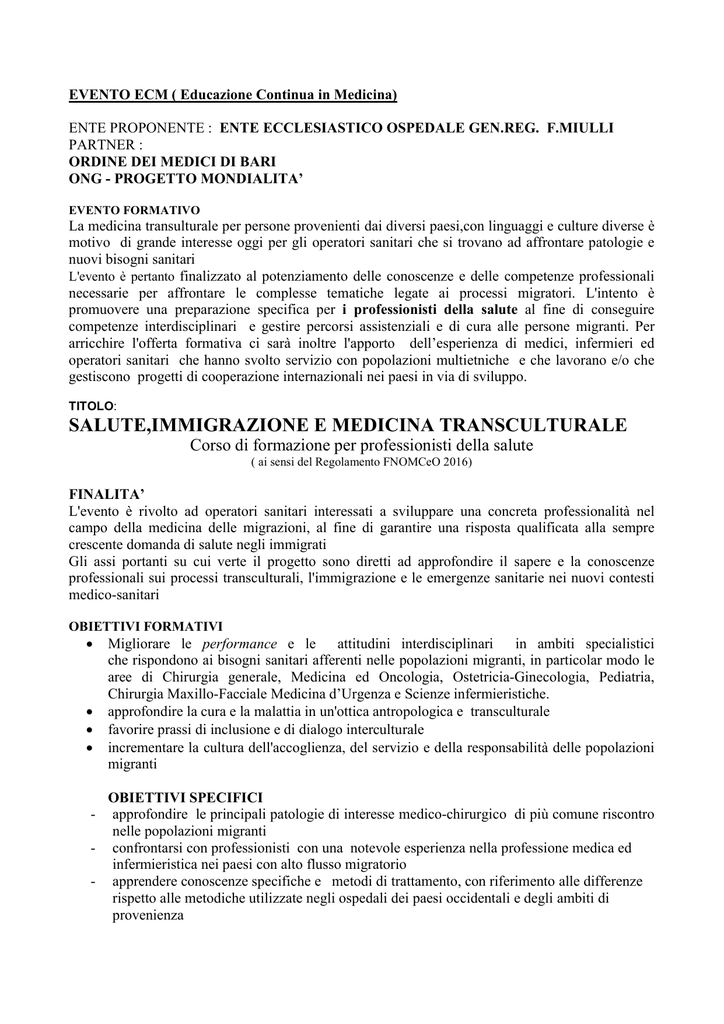 EVENTO ECM ( Educazione Continua in Medicina)

ENTE PROPONENTE : ENTE ECCLESIASTICO OSPEDALE GEN.REG. F.MIULLI
PARTNER :
ORDINE DEI MEDICI DI BARI
ONG - PROGETTO MONDIALITA'

EVENTO FORMATIVO
La medicina transulturale per persone provenienti dai diversi paesi,con linguaggi e culture diverse è motivo di grande interesse oggi per gli operatori sanitari che si trovano ad affrontare patologie e nuovi bisogni sanitari
L'evento è pertanto finalizzato al potenziamento delle conoscenze e delle competenze professionali necessarie per affrontare le complesse tematiche legate ai processi migratori. L'intento è promuovere una preparazione specifica per i professionisti della salute al fine di conseguire competenze interdisciplinari e gestire percorsi assistenziali e di cura alle persone migranti. Per arricchire l'offerta formativa ci sarà inoltre l'apporto dell'esperienza di medici, infermieri ed operatori sanitari che hanno svolto servizio con popolazioni multietniche e che lavorano e/o che gestiscono progetti di cooperazione internazionali nei paesi in via di sviluppo.

TITOLO:
SALUTE,IMMIGRAZIONE E MEDICINA TRANSCULTURALE
Corso di formazione per professionisti della salute
( ai sensi del Regolamento FNOMCeO 2016)

FINALITA'
L'evento è rivolto ad operatori sanitari interessati a sviluppare una concreta professionalità nel campo della medicina delle migrazioni, al fine di garantire una risposta qualificata alla sempre crescente domanda di salute negli immigrati
Gli assi portanti su cui verte il progetto sono diretti ad approfondire il sapere e la conoscenze professionali sui processi transculturali, l'immigrazione e le emergenze sanitarie nei nuovi contesti medico-sanitari

OBIETTIVI FORMATIVI
• Migliorare le performance e le attitudini interdisciplinari in ambiti specialistici che rispondono ai bisogni sanitari afferenti nelle popolazioni migranti, in particolar modo le aree di Chirurgia generale, Medicina ed Oncologia, Ostetricia-Ginecologia, Pediatria, Chirurgia Maxillo-Facciale Medicina d'Urgenza e Scienze infermieristiche.
• approfondire la cura e la malattia in un'ottica antropologica e transculturale
• favorire prassi di inclusione e di dialogo interculturale
• incrementare la cultura dell'accoglienza, del servizio e della responsabilità delle popolazioni migranti

OBIETTIVI SPECIFICI
- approfondire le principali patologie di interesse medico-chirurgico di più comune riscontro nelle popolazioni migranti
- confrontarsi con professionisti con una notevole esperienza nella professione medica ed infermieristica nei paesi con alto flusso migratorio
- apprendere conoscenze specifiche e metodi di trattamento, con riferimento alle differenze rispetto alle metodiche utilizzate negli ospedali dei paesi occidentali e degli ambiti di provenienza